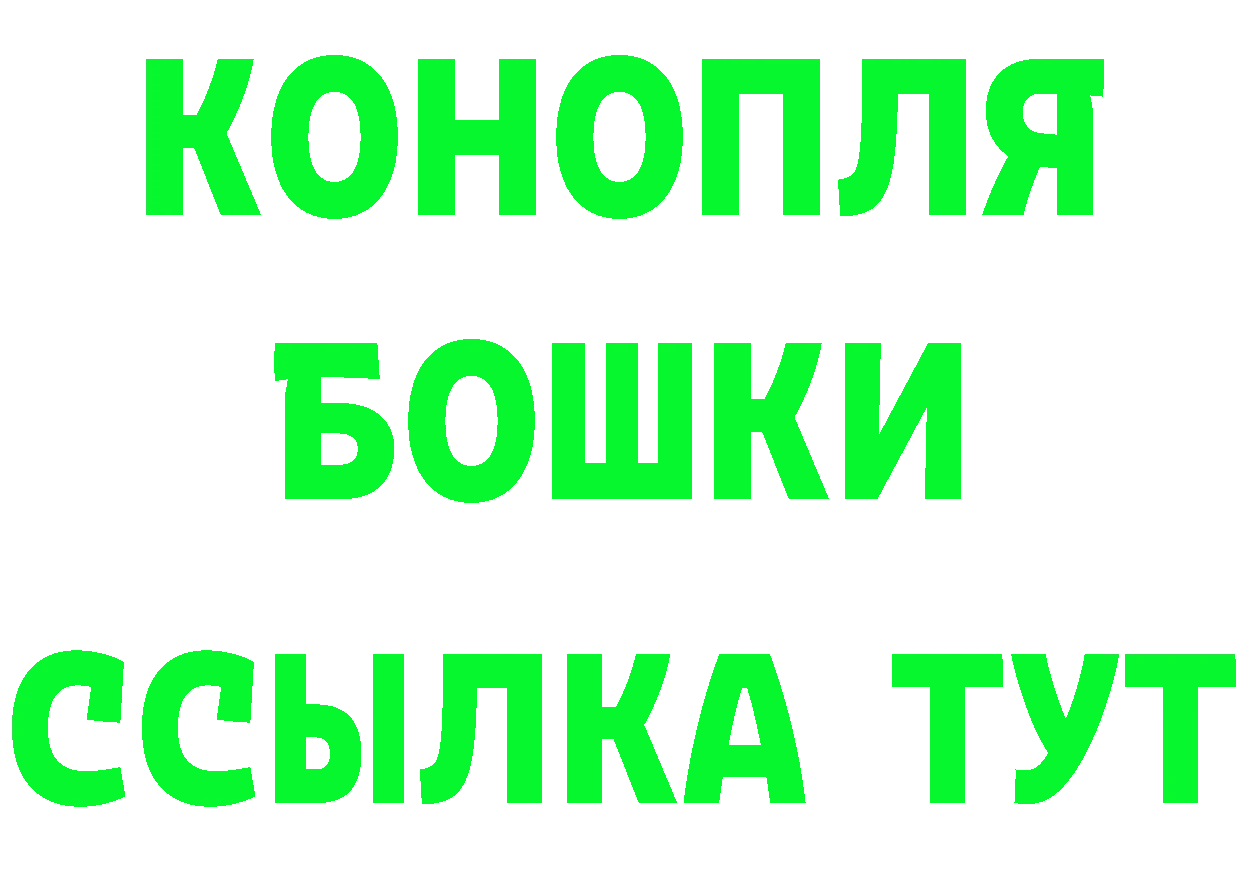 КОНОПЛЯ

БОШКИ

ССЫЛКА ТУТ